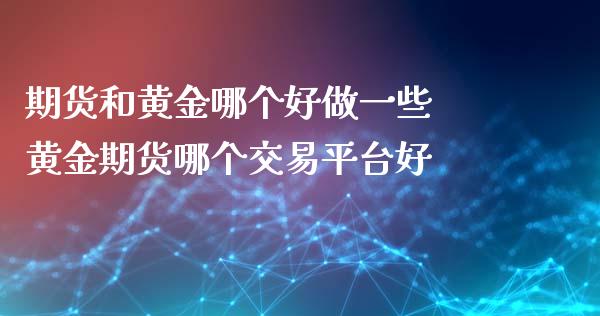 期货和黄金哪个好做一些
黄金期货哪个交易平台好